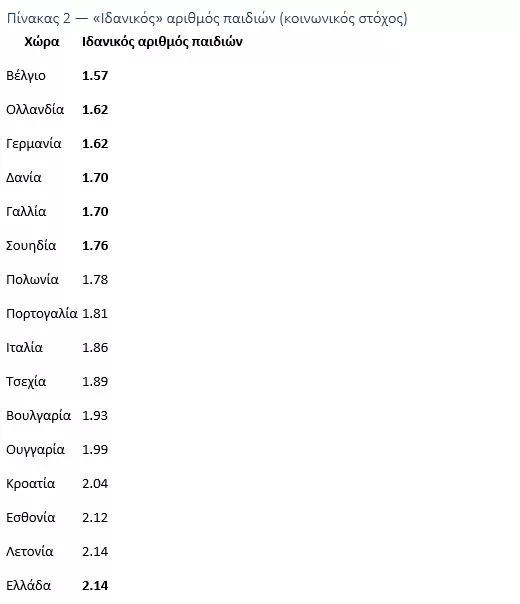 Πίνακας 2 — «Ιδανικός» αριθμός παιδιών (κοινωνικός στόχος)

| Χώρα | Ιδανικός αριθμός παιδιών |
|---|---|
| Βέλγιο | 1.57 |
| Ολλανδία | 1.62 |
| Γερμανία | 1.62 |
| Δανία | 1.70 |
| Γαλλία | 1.70 |
| Σουηδία | 1.76 |
| Πολωνία | 1.78 |
| Πορτογαλία | 1.81 |
| Ιταλία | 1.86 |
| Τσεχία | 1.89 |
| Βουλγαρία | 1.93 |
| Ουγγαρία | 1.99 |
| Κροατία | 2.04 |
| Εσθονία | 2.12 |
| Λετονία | 2.14 |
| Ελλάδα | 2.14 |